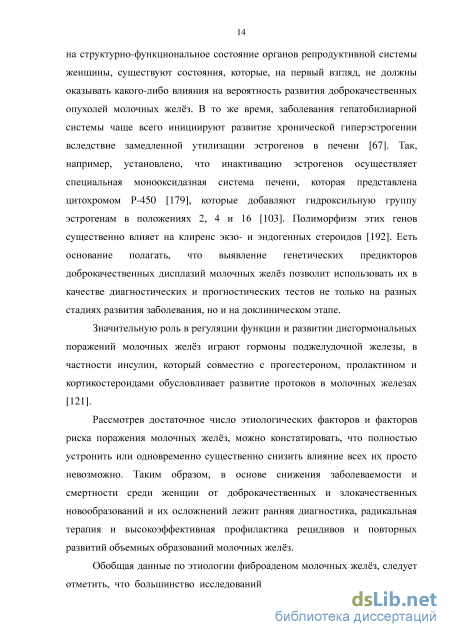 14

на структурно-функциональное состояние органов репродуктивной системы женщины, существуют состояния, которые, на первый взгляд, не должны оказывать какого-либо влияния на вероятность развития доброкачественных опухолей молочных желёз. В то же время, заболевания гепатобилиарной системы чаще всего инициируют развитие хронической гиперэстрогении вследствие замедленной утилизации эстрогенов в печени [67]. Так, например, установлено, что инактивацию эстрогенов осуществляет специальная монооксидазная система печени, которая представлена цитохромом Р-450 [179], которые добавляют гидроксильную группу эстрогенам в положениях 2, 4 и 16 [103]. Полиморфизм этих генов существенно влияет на клиренс экзо- и эндогенных стероидов [192]. Есть основание полагать, что выявление генетических предикторов доброкачественных дисплазий молочных желёз позволит использовать их в качестве диагностических и прогностических тестов не только на разных стадиях развития заболевания, но и на доклиническом этапе.

Значительную роль в регуляции функции и развитии дисгормональных поражений молочных желёз играют гормоны поджелудочной железы, в частности инсулин, который совместно с прогестероном, пролактином и кортикостероидами обусловливает развитие протоков в молочных железах [121].

Рассмотрев достаточное число этиологических факторов и факторов риска поражения молочных желёз, можно констатировать, что полностью устронить или одновременно существенно снизить влияние всех их просто невозможно. Таким образом, в основе снижения заболеваемости и смертности среди женщин от доброкачественных и злокачественных новообразований и их осложнений лежит ранняя диагностика, радикальная терапия и высокоэффективная профилактика рецидивов и повторных развитий объемных образований молочных желёз.

Обобщая данные по этиологии фиброаденом молочных желёз, следует отметить, что большинство исследований

dsLib.net
библиотека диссертаций